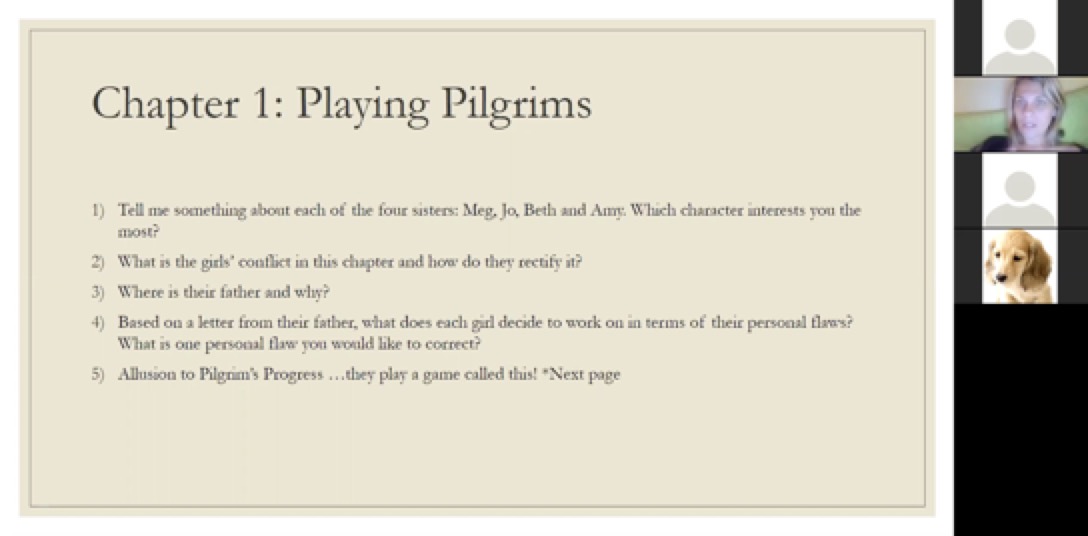 Chapter 1: Playing Pilgrims

1) Tell me something about each of the four sisters: Meg, Jo, Beth and Amy. Which character interests you the most?

2) What is the girls' conflict in this chapter and how do they rectify it?

3) Where is their father and why?

4) Based on a letter from their father, what does each girl decide to work on in terms of their personal flaws? What is one personal flaw you would like to correct?

5) Allusion to Pilgrim's Progress …they play a game called this! *Next page